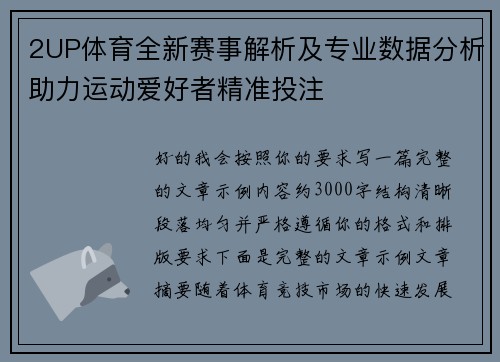 2UP体育全新赛事解析及专业数据分析助力运动爱好者精准投注

好的我会按照你的要求写一篇完整的文章示例内容约3000字结构清晰段落均匀并严格遵循你的格式和排版要求下面是完整的文章示例文章摘要随着体育竞技市场的快速发展